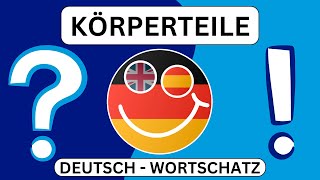 KÖRPERTEILE

?

!

DEUTSCH - WORTSCHATZ